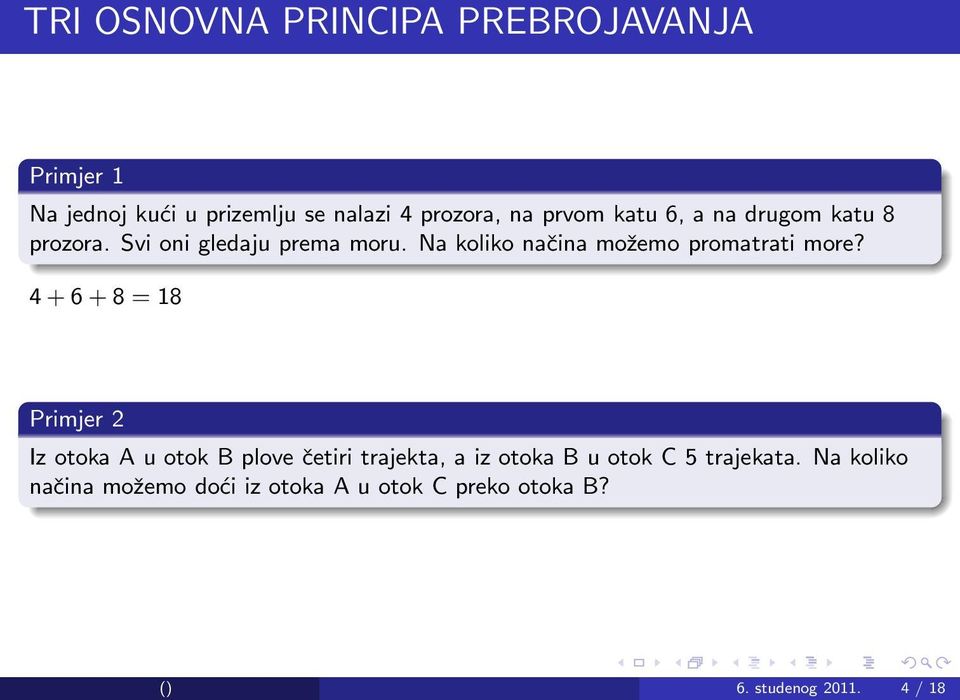 TRI OSNOVNA PRINCIPA PREBROJAVANJA

Primjer 1

Na jednoj kući u prizemlju se nalazi 4 prozora, na prvom katu 6, a na drugom katu 8 prozora. Svi oni gledaju prema moru. Na koliko načina možemo promatrati more?

$4 + 6 + 8 = 18$

Primjer 2

Iz otoka A u otok B plove četiri trajekta, a iz otoka B u otok C 5 trajekata. Na koliko načina možemo doći iz otoka A u otok C preko otoka B?

() 6. studenog 2011. 4 / 18